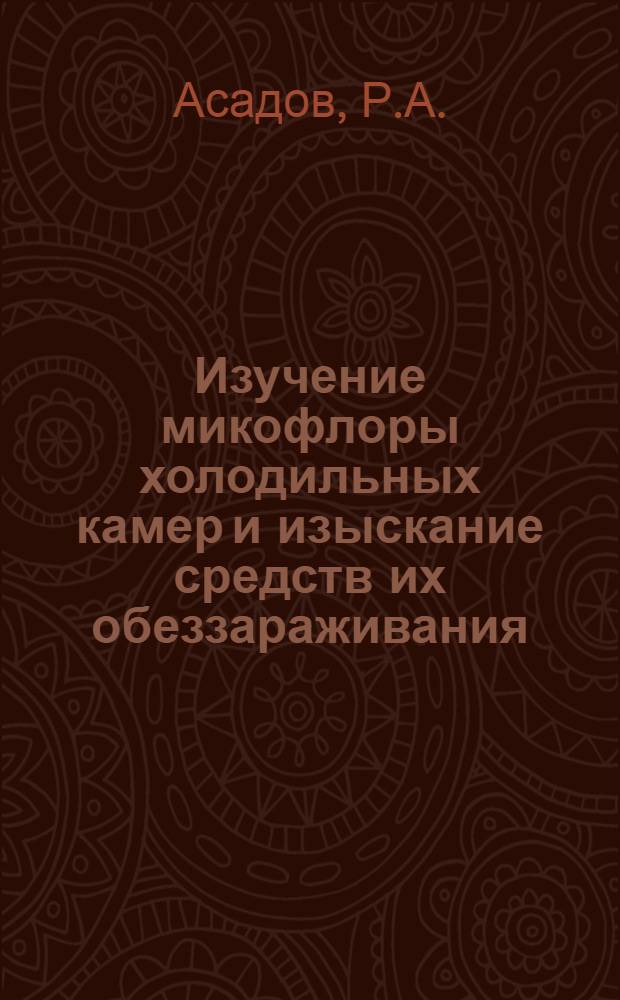 Асадов, Р.А.

Изучение микофлоры холодильных камер и изыскание средств их обеззараживания